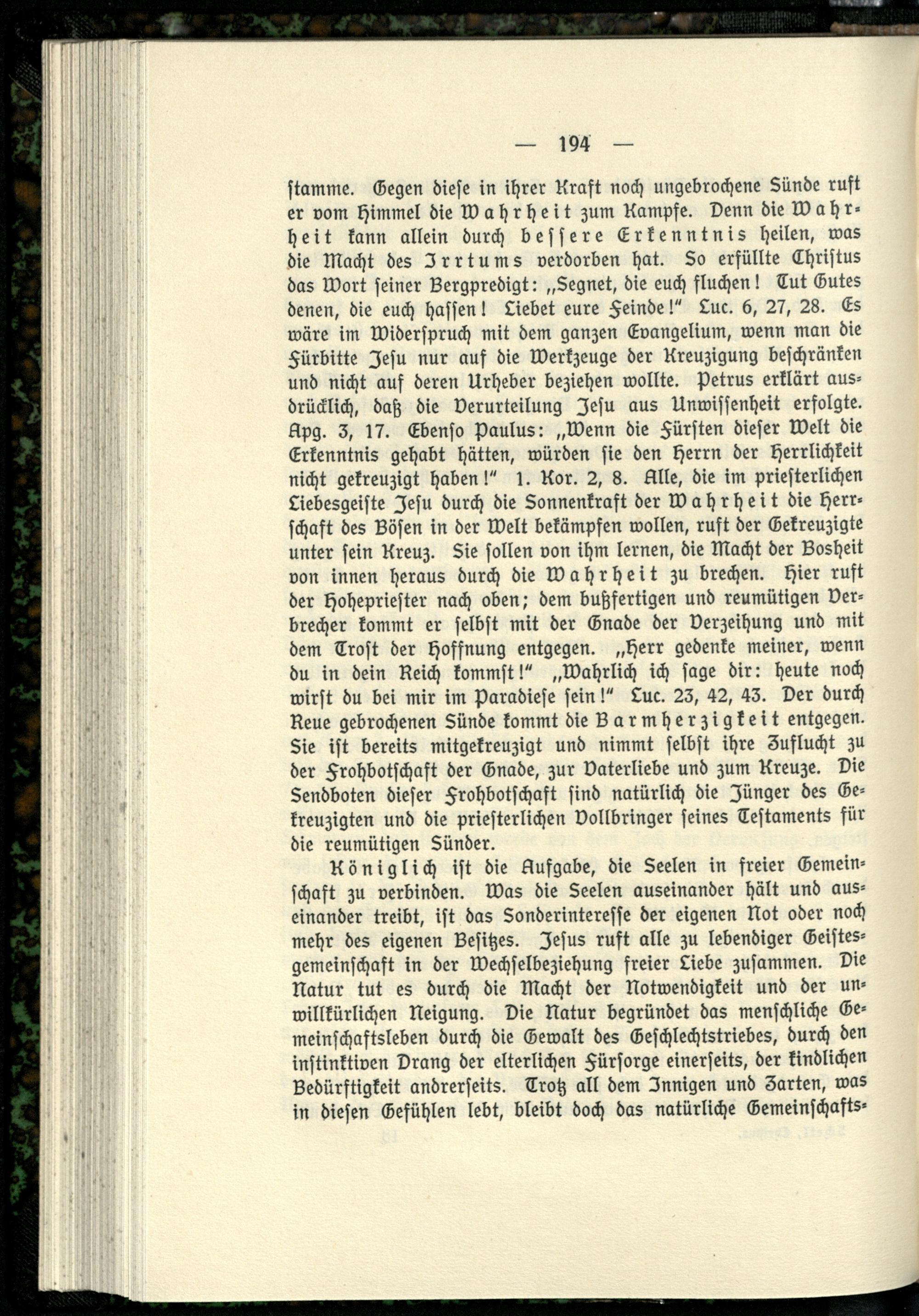 — 194 —

stamme. Gegen diese in ihrer Kraft noch ungebrochene Sünde ruft er vom Himmel die Wahrheit zum Kampfe. Denn die Wahrheit kann allein durch bessere Erkenntnis heilen, was die Macht des Irrtums verdorben hat. So erfüllte Christus das Wort seiner Bergpredigt: „Segnet, die euch fluchen! Tut Gutes denen, die euch hassen! Liebet eure Feinde!“ Luc. 6, 27, 28. Es wäre im Widerspruch mit dem ganzen Evangelium, wenn man die Fürbitte Jesu nur auf die Werkzeuge der Kreuzigung beschränken und nicht auf deren Urheber beziehen wollte. Petrus erklärt ausdrücklich, daß die Verurteilung Jesu aus Unwissenheit erfolgte. Apg. 3, 17. Ebenso Paulus: „Wenn die Fürsten dieser Welt die Erkenntnis gehabt hätten, würden sie den Herrn der Herrlichkeit nicht gekreuzigt haben!“ 1. Kor. 2, 8. Alle, die im priesterlichen Liebesgeiste Jesu durch die Sonnenkraft der Wahrheit die Herrschaft des Bösen in der Welt bekämpfen wollen, ruft der Gekreuzigte unter sein Kreuz. Sie sollen von ihm lernen, die Macht der Bosheit von innen heraus durch die Wahrheit zu brechen. Hier ruft der Hohepriester nach oben; dem bußfertigen und reumütigen Verbrecher kommt er selbst mit der Gnade der Verzeihung und mit dem Trost der Hoffnung entgegen. „Herr gedenke meiner, wenn du in dein Reich kommst!“ „Wahrlich ich sage dir: heute noch wirst du bei mir im Paradiese sein!“ Luc. 23, 42, 43. Der durch Reue gebrochenen Sünde kommt die Barmherzigkeit entgegen. Sie ist bereits mitgekreuzigt und nimmt selbst ihre Zuflucht zu der Frohbotschaft der Gnade, zur Vaterliebe und zum Kreuze. Die Sendboten dieser Frohbotschaft sind natürlich die Jünger des Gekreuzigten und die priesterlichen Vollbringer seines Testaments für die reumütigen Sünder.

Königlich ist die Aufgabe, die Seelen in freier Gemeinschaft zu verbinden. Was die Seelen auseinander hält und auseinander treibt, ist das Sonderinteresse der eigenen Not oder noch mehr des eigenen Besitzes. Jesus ruft alle zu lebendiger Geistesgemeinschaft in der Wechselbeziehung freier Liebe zusammen. Die Natur tut es durch die Macht der Notwendigkeit und der unwillkürlichen Neigung. Die Natur begründet das menschliche Gemeinschaftsleben durch die Gewalt des Geschlechtstriebes, durch den instinktiven Drang der elterlichen Fürsorge einerseits, der kindlichen Bedürftigkeit andrerseits. Trotz all dem Innigen und Zarten, was in diesen Gefühlen lebt, bleibt doch das natürliche Gemeinschafts-